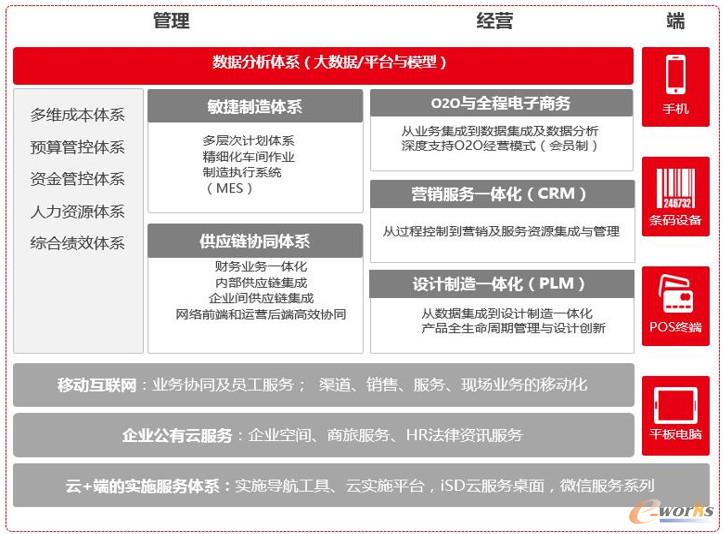 管理

经营

端

数据分析体系（大数据/平台与模型）

多维成本体系
预算管控体系
资金管控体系
人力资源体系
综合绩效体系

敏捷制造体系

多层次计划体系
精细化车间作业
制造执行系统
（MES）

供应链协同体系

财务业务一体化
内部供应链集成
企业间供应链集成
网络前端和运营后端高效协同

O2O与全程电子商务

从业务集成到数据集成及数据分析
深度支持O2O经营模式（会员制）

营销服务一体化（CRM）

从过程控制到营销及服务资源集成与管理

设计制造一体化（PLM）

从数据集成到设计制造一体化
产品全生命周期管理与设计创新

手机

246732

条码设备

POS终端

平板电脑

移动互联网：业务协同及员工服务； 渠道、销售、服务、现场业务的移动化

企业公有云服务：企业空间、商旅服务、HR法律资讯服务

云+端的实施服务体系：实施导航工具、云实施平台，iSD云服务桌面，微信服务系列

e-works